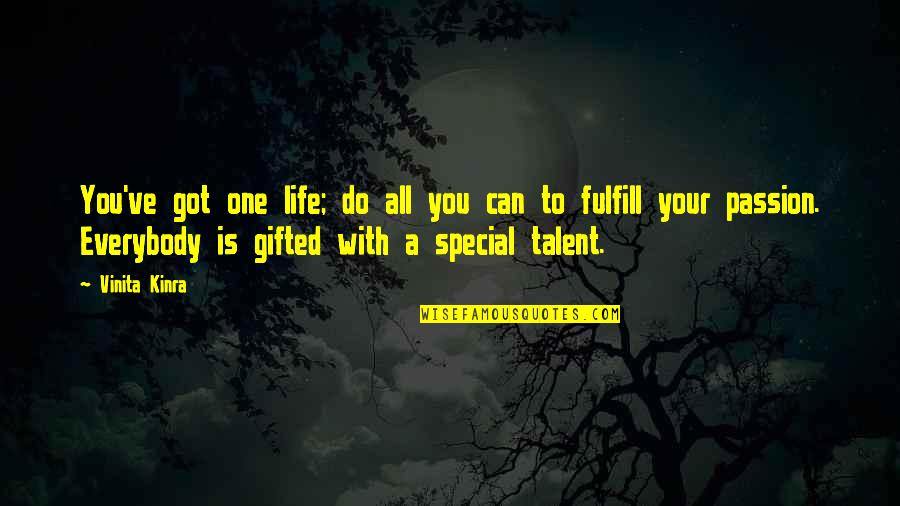 You've got one life; do all you can to fulfill your passion. Everybody is gifted with a special talent.

~ Vinita Kinra

WISEFAMOUSQUOTES.COM